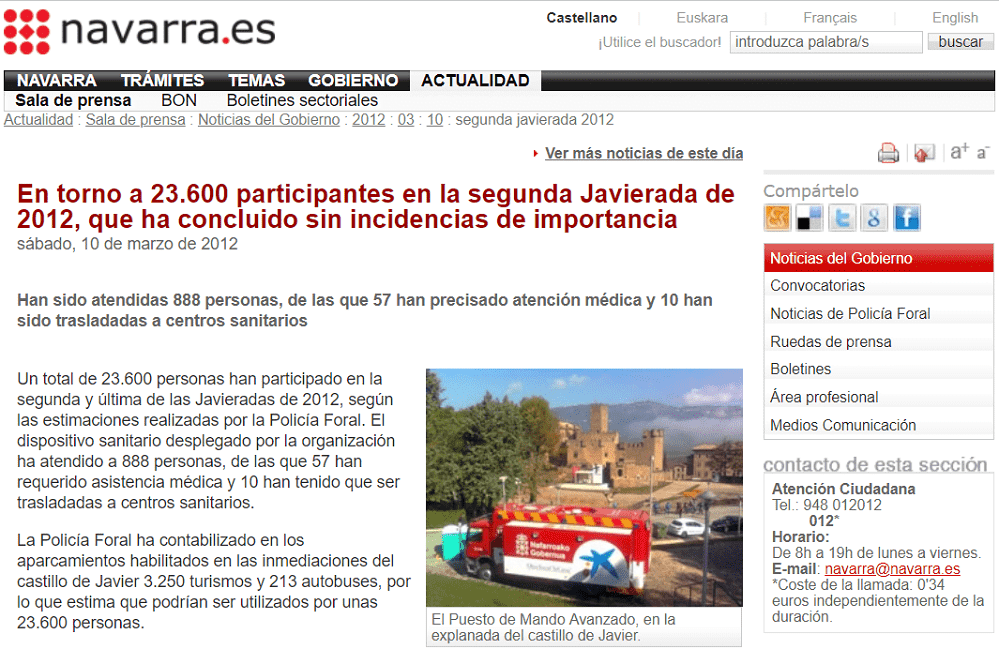 navarra.es

Castellano Euskara Français English
¡Utilice el buscador! introduzca palabra/s buscar

NAVARRA TRÁMITES TEMAS GOBIERNO ACTUALIDAD
Sala de prensa BON Boletines sectoriales
Actualidad : Sala de prensa : Noticias del Gobierno : 2012 : 03 : 10 : segunda javierada 2012

Ver más noticias de este día

a+ a-

En torno a 23.600 participantes en la segunda Javierada de 2012, que ha concluido sin incidencias de importancia
sábado, 10 de marzo de 2012

Han sido atendidas 888 personas, de las que 57 han precisado atención médica y 10 han sido trasladadas a centros sanitarios

Un total de 23.600 personas han participado en la segunda y última de las Javieradas de 2012, según las estimaciones realizadas por la Policía Foral. El dispositivo sanitario desplegado por la organización ha atendido a 888 personas, de las que 57 han requerido asistencia médica y 10 han tenido que ser trasladadas a centros sanitarios.

La Policía Foral ha contabilizado en los aparcamientos habilitados en las inmediaciones del castillo de Javier 3.250 turismos y 213 autobuses, por lo que estima que podrían ser utilizados por unas 23.600 personas.

Nafarroako Gobernua

El Puesto de Mando Avanzado, en la explanada del castillo de Javier.

Compártelo

Noticias del Gobierno
Convocatorias
Noticias de Policía Foral
Ruedas de prensa
Boletines
Área profesional
Medios Comunicación

contacto de esta sección
Atención Ciudadana
Tel.: 948 012012
012*
Horario:
De 8h a 19h de lunes a viernes.
E-mail: navarra@navarra.es
*Coste de la llamada: 0'34 euros independientemente de la duración.